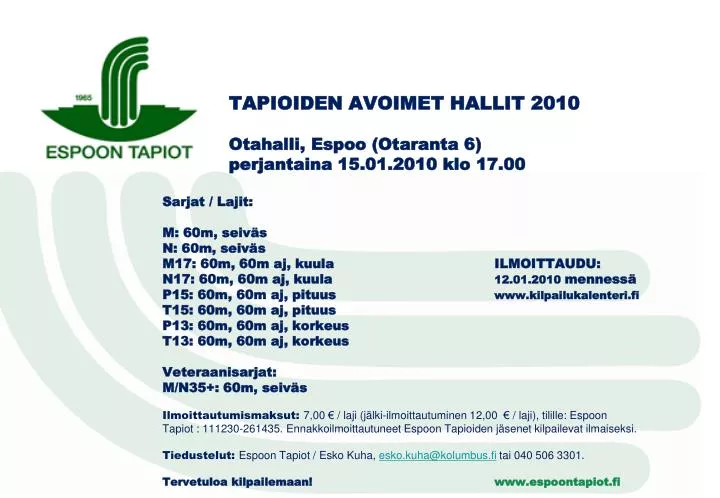 1965

ESPOON TAPIOT

TAPIOIDEN AVOIMET HALLIT 2010

Otahalli, Espoo (Otaranta 6)
perjantaina 15.01.2010 klo 17.00

Sarjat / Lajit:

M: 60m, seiväs
N: 60m, seiväs
M17: 60m, 60m aj, kuula
N17: 60m, 60m aj, kuula
P15: 60m, 60m aj, pituus
T15: 60m, 60m aj, pituus
P13: 60m, 60m aj, korkeus
T13: 60m, 60m aj, korkeus

ILMOITTAUDU:
12.01.2010 mennessä
www.kilpailukalenteri.fi

Veteraanisarjat:
M/N35+: 60m, seiväs

Ilmoittautumismaksut: 7,00 € / laji (jälki-ilmoittautuminen 12,00 € / laji), tilille: Espoon Tapiot : 111230-261435. Ennakkoilmoittautuneet Espoon Tapioiden jäsenet kilpailevat ilmaiseksi.

Tiedustelut: Espoon Tapiot / Esko Kuha, esko.kuha@kolumbus.fi tai 040 506 3301.

Tervetuloa kilpailemaan!

www.espoontapiot.fi